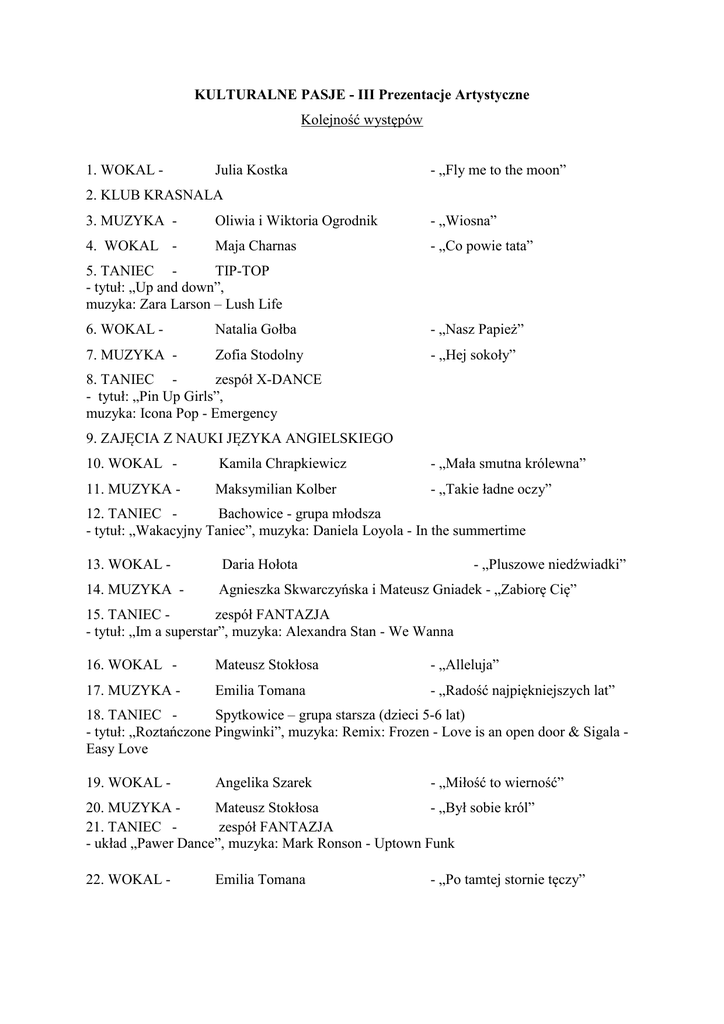 KULTURALNE PASJE - III Prezentacje Artystyczne

Kolejność występów

1. WOKAL - Julia Kostka - „Fly me to the moon”

2. KLUB KRASNALA

3. MUZYKA - Oliwia i Wiktoria Ogrodnik - „Wiosna”

4. WOKAL - Maja Charnas - „Co powie tata”

5. TANIEC - TIP-TOP
- tytuł: „Up and down”,
muzyka: Zara Larson – Lush Life

6. WOKAL - Natalia Gołba - „Nasz Papież”

7. MUZYKA - Zofia Stodolny - „Hej sokoły”

8. TANIEC - zespół X-DANCE
- tytuł: „Pin Up Girls”,
muzyka: Icona Pop - Emergency

9. ZAJĘCIA Z NAUKI JĘZYKA ANGIELSKIEGO

10. WOKAL - Kamila Chrapkiewicz - „Mała smutna królewna”

11. MUZYKA - Maksymilian Kolber - „Takie ładne oczy”

12. TANIEC - Bachowice - grupa młodsza
- tytuł: „Wakacyjny Taniec”, muzyka: Daniela Loyola - In the summertime

13. WOKAL - Daria Hołota - „Pluszowe niedźwiadki”

14. MUZYKA - Agnieszka Skwarczyńska i Mateusz Gniadek - „Zabiorę Cię”

15. TANIEC - zespół FANTAZJA
- tytuł: „Im a superstar”, muzyka: Alexandra Stan - We Wanna

16. WOKAL - Mateusz Stokłosa - „Alleluja”

17. MUZYKA - Emilia Tomana - „Radość najpiękniejszych lat”

18. TANIEC - Spytkowice – grupa starsza (dzieci 5-6 lat)
- tytuł: „Roztańczone Pingwinki”, muzyka: Remix: Frozen - Love is an open door & Sigala - Easy Love

19. WOKAL - Angelika Szarek - „Miłość to wierność”

20. MUZYKA - Mateusz Stokłosa - „Był sobie król”

21. TANIEC - zespół FANTAZJA
- układ „Pawer Dance”, muzyka: Mark Ronson - Uptown Funk

22. WOKAL - Emilia Tomana - „Po tamtej stornie tęczy”